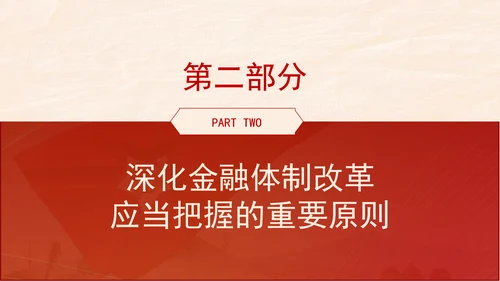 第二部分

PART TWO

深化金融体制改革
应当把握的重要原则